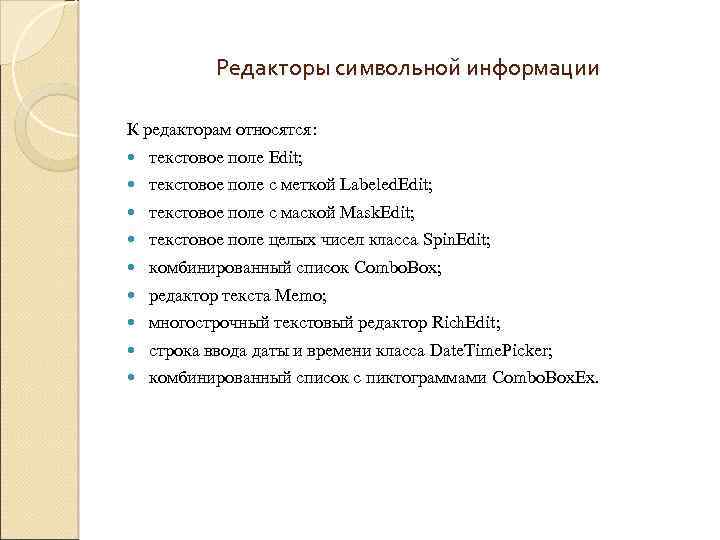 Редакторы символьной информации

К редакторам относятся:

- текстовое поле Edit;
- текстовое поле с меткой LabeledEdit;
- текстовое поле с маской MaskEdit;
- текстовое поле целых чисел класса SpinEdit;
- комбинированный список ComboBox;
- редактор текста Memo;
- многострочный текстовый редактор RichEdit;
- строка ввода даты и времени класса DateTimePicker;
- комбинированный список с пиктограммами ComboBoxEx.